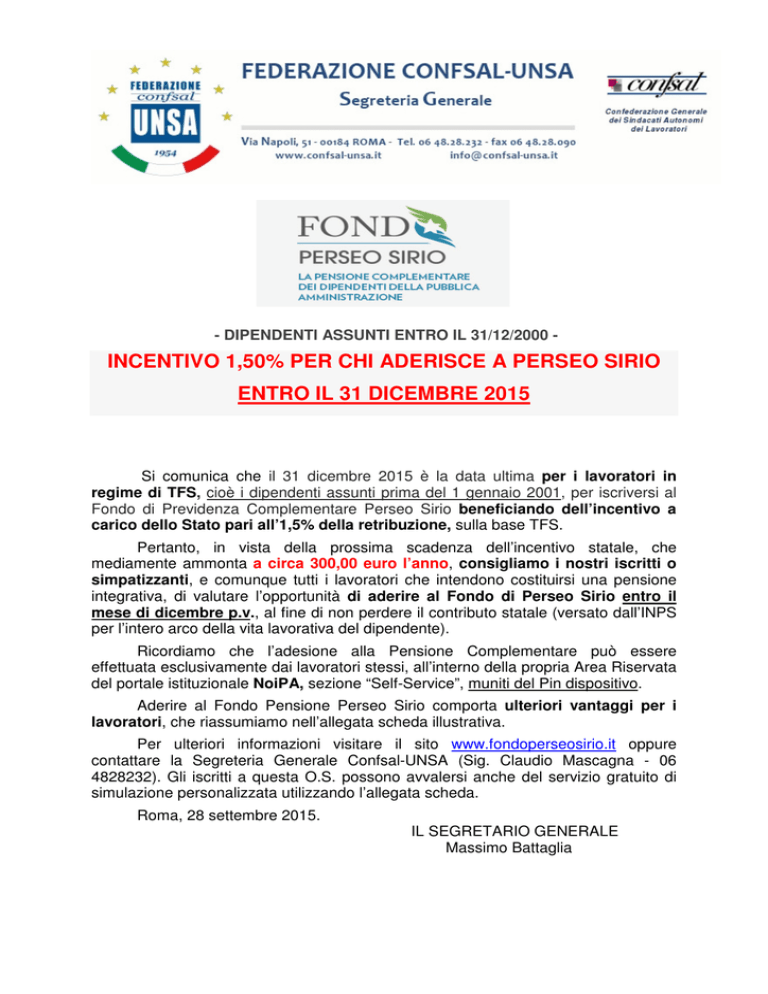 FEDERAZIONE confsal UNSA 1954

FEDERAZIONE CONFSAL-UNSA

Segreteria Generale

Via Napoli, 51 - 00184 ROMA - Tel. 06 48.28.232 - fax 06 48.28.090
www.confsal-unsa.it info@confsal-unsa.it

confsal
Confederazione Generale dei Sindacati Autonomi dei Lavoratori

FONDO
PERSEO SIRIO
LA PENSIONE COMPLEMENTARE DEI DIPENDENTI DELLA PUBBLICA AMMINISTRAZIONE

- DIPENDENTI ASSUNTI ENTRO IL 31/12/2000 -

INCENTIVO 1,50% PER CHI ADERISCE A PERSEO SIRIO

ENTRO IL 31 DICEMBRE 2015

Si comunica che il 31 dicembre 2015 è la data ultima per i lavoratori in regime di TFS, cioè i dipendenti assunti prima del 1 gennaio 2001, per iscriversi al Fondo di Previdenza Complementare Perseo Sirio beneficiando dell'incentivo a carico dello Stato pari all'1,5% della retribuzione, sulla base TFS.

Pertanto, in vista della prossima scadenza dell'incentivo statale, che mediamente ammonta a circa 300,00 euro l'anno, consigliamo i nostri iscritti o simpatizzanti, e comunque tutti i lavoratori che intendono costituirsi una pensione integrativa, di valutare l'opportunità di aderire al Fondo di Perseo Sirio entro il mese di dicembre p.v., al fine di non perdere il contributo statale (versato dall'INPS per l'intero arco della vita lavorativa del dipendente).

Ricordiamo che l'adesione alla Pensione Complementare può essere effettuata esclusivamente dai lavoratori stessi, all'interno della propria Area Riservata del portale istituzionale NoiPA, sezione "Self-Service", muniti del Pin dispositivo.

Aderire al Fondo Pensione Perseo Sirio comporta ulteriori vantaggi per i lavoratori, che riassumiamo nell'allegata scheda illustrativa.

Per ulteriori informazioni visitare il sito www.fondoperseosirio.it oppure contattare la Segreteria Generale Confsal-UNSA (Sig. Claudio Mascagna - 06 4828232). Gli iscritti a questa O.S. possono avvalersi anche del servizio gratuito di simulazione personalizzata utilizzando l'allegata scheda.

Roma, 28 settembre 2015.

IL SEGRETARIO GENERALE
Massimo Battaglia